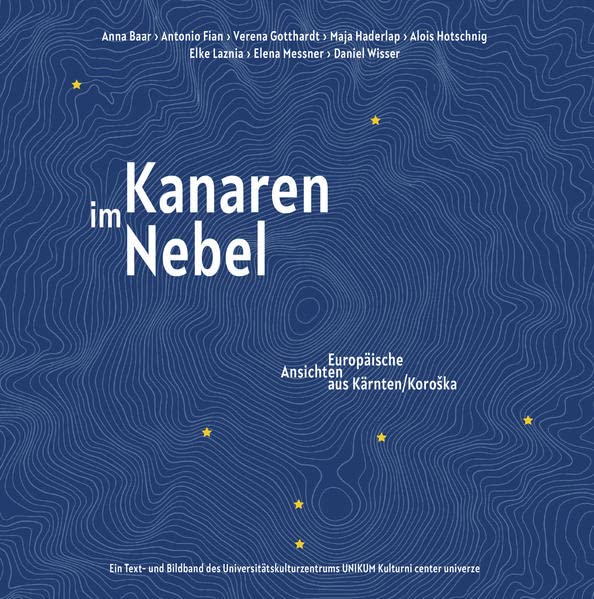 Anna Baar › Antonio Fian › Verena Gotthardt › Maja Haderlap › Alois Hotschnig
Elke Laznia › Elena Messner › Daniel Wisser

Kanaren im Nebel

Europäische Ansichten aus Kärnten/Koroška

Ein Text- und Bildband des Universitätskulturzentrums UNIKUM Kulturni center univerze